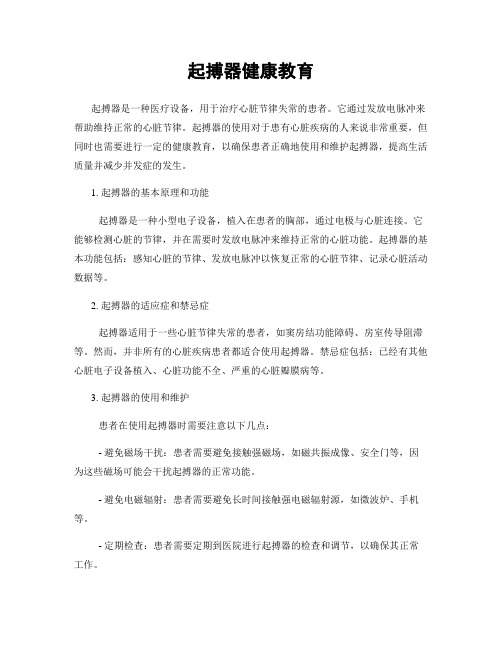 起搏器健康教育

起搏器是一种医疗设备，用于治疗心脏节律失常的患者。它通过发放电脉冲来帮助维持正常的心脏节律。起搏器的使用对于患有心脏疾病的人来说非常重要，但同时也需要进行一定的健康教育，以确保患者正确地使用和维护起搏器，提高生活质量并减少并发症的发生。

1. 起搏器的基本原理和功能

起搏器是一种小型电子设备，植入在患者的胸部，通过电极与心脏连接。它能够检测心脏的节律，并在需要时发放电脉冲来维持正常的心脏功能。起搏器的基本功能包括：感知心脏的节律、发放电脉冲以恢复正常的心脏节律、记录心脏活动数据等。

2. 起搏器的适应症和禁忌症

起搏器适用于一些心脏节律失常的患者，如窦房结功能障碍、房室传导阻滞等。然而，并非所有的心脏疾病患者都适合使用起搏器。禁忌症包括：已经有其他心脏电子设备植入、心脏功能不全、严重的心脏瓣膜病等。

3. 起搏器的使用和维护

患者在使用起搏器时需要注意以下几点：

- 避免磁场干扰：患者需要避免接触强磁场，如磁共振成像、安全门等，因为这些磁场可能会干扰起搏器的正常功能。

- 避免电磁辐射：患者需要避免长时间接触强电磁辐射源，如微波炉、手机等。

- 定期检查：患者需要定期到医院进行起搏器的检查和调节，以确保其正常工作。